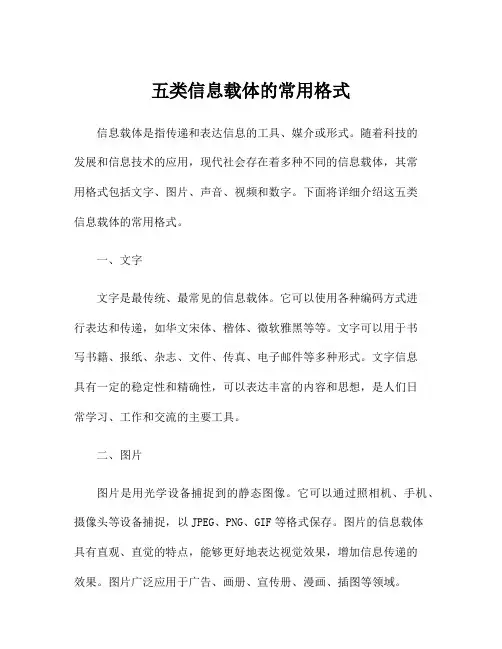 五类信息载体的常用格式

信息载体是指传递和表达信息的工具、媒介或形式。随着科技的发展和信息技术的应用，现代社会存在着多种不同的信息载体，其常用格式包括文字、图片、声音、视频和数字。下面将详细介绍这五类信息载体的常用格式。

一、文字

文字是最传统、最常见的信息载体。它可以使用各种编码方式进行表达和传递，如华文宋体、楷体、微软雅黑等等。文字可以用于书写书籍、报纸、杂志、文件、传真、电子邮件等多种形式。文字信息具有一定的稳定性和精确性，可以表达丰富的内容和思想，是人们日常学习、工作和交流的主要工具。

二、图片

图片是用光学设备捕捉到的静态图像。它可以通过照相机、手机、摄像头等设备捕捉，以 JPEG、PNG、GIF 等格式保存。图片的信息载体具有直观、直觉的特点，能够更好地表达视觉效果，增加信息传递的效果。图片广泛应用于广告、画册、宣传册、漫画、插图等领域。